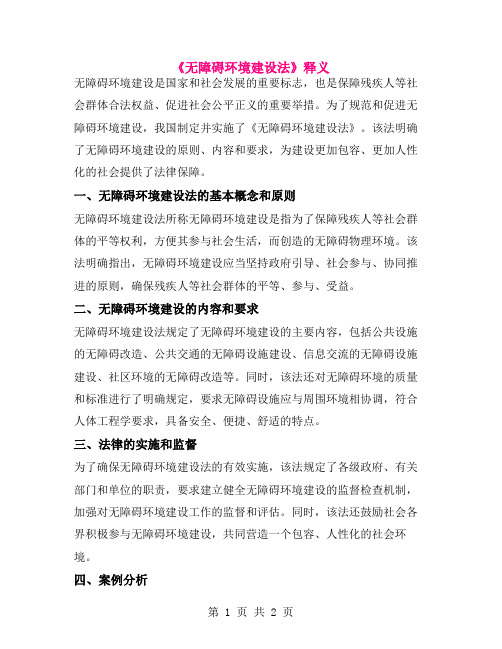 《无障碍环境建设法》释义

无障碍环境建设是国家和社会发展的重要标志，也是保障残疾人等社会群体合法权益、促进社会公平正义的重要举措。为了规范和促进无障碍环境建设，我国制定并实施了《无障碍环境建设法》。该法明确了无障碍环境建设的原则、内容和要求，为建设更加包容、更加人性化的社会提供了法律保障。

一、无障碍环境建设法的基本概念和原则

无障碍环境建设法所称无障碍环境建设是指为了保障残疾人等社会群体的平等权利，方便其参与社会生活，而创造的无障碍物理环境。该法明确指出，无障碍环境建设应当坚持政府引导、社会参与、协同推进的原则，确保残疾人等社会群体的平等、参与、受益。

二、无障碍环境建设的内容和要求

无障碍环境建设法规定了无障碍环境建设的主要内容，包括公共设施的无障碍改造、公共交通的无障碍设施建设、信息交流的无障碍设施建设、社区环境的无障碍改造等。同时，该法还对无障碍环境的质量和标准进行了明确规定，要求无障碍设施应与周围环境相协调，符合人体工程学要求，具备安全、便捷、舒适的特点。

三、法律的实施和监督

为了确保无障碍环境建设法的有效实施，该法规定了各级政府、有关部门和单位的职责，要求建立健全无障碍环境建设的监督检查机制，加强对无障碍环境建设工作的监督和评估。同时，该法还鼓励社会各界积极参与无障碍环境建设，共同营造一个包容、人性化的社会环境。

四、案例分析

第 1 页 共 2 页